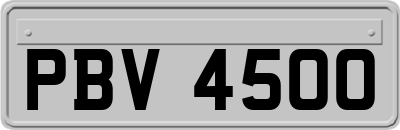 PBV 4500